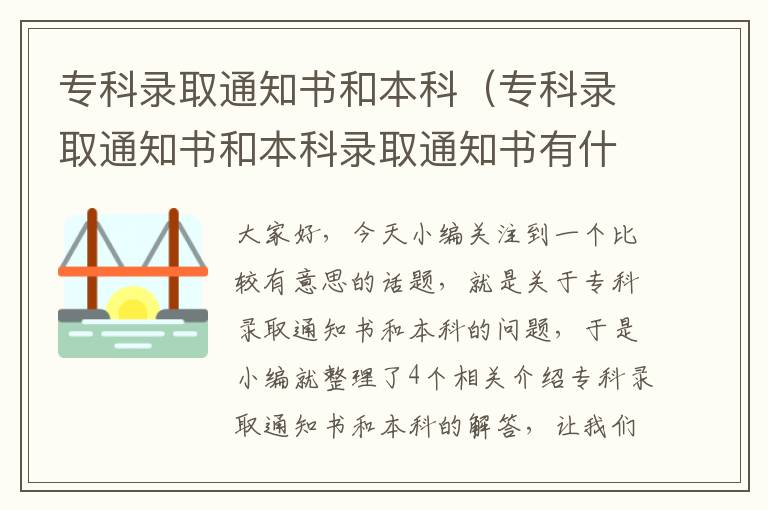 专科录取通知书和本科（专科录取通知书和本科录取通知书有什

大家好，今天小编关注到一个比较有意思的话题，就是关于专科录取通知书和本科的问题，于是小编就整理了4个相关介绍专科录取通知书和本科的解答，让我们